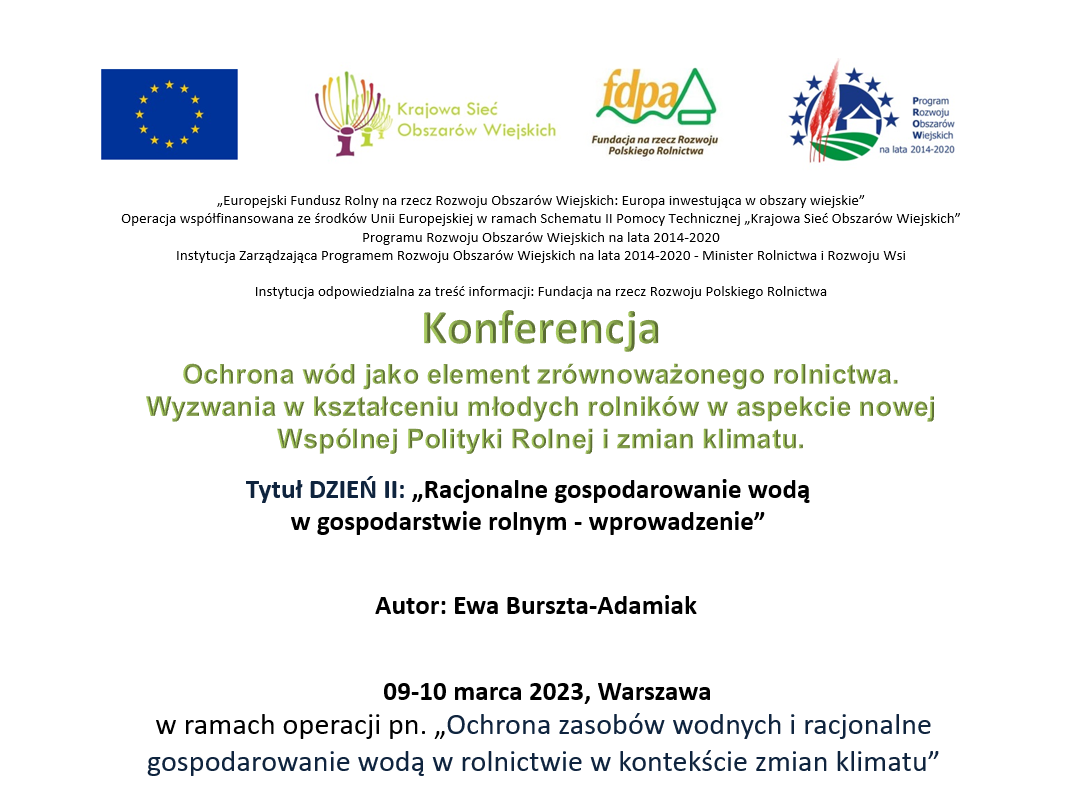 Krajowa Sieć Obszarów Wiejskich

fdpa
Fundacja na rzecz Rozwoju Polskiego Rolnictwa

Program Rozwoju Obszarów Wiejskich na lata 2014-2020

„Europejski Fundusz Rolny na rzecz Rozwoju Obszarów Wiejskich: Europa inwestująca w obszary wiejskie”
Operacja współfinansowana ze środków Unii Europejskiej w ramach Schematu II Pomocy Technicznej „Krajowa Sieć Obszarów Wiejskich” Programu Rozwoju Obszarów Wiejskich na lata 2014-2020
Instytucja Zarządzająca Programem Rozwoju Obszarów Wiejskich na lata 2014-2020 - Minister Rolnictwa i Rozwoju Wsi

Instytucja odpowiedzialna za treść informacji: Fundacja na rzecz Rozwoju Polskiego Rolnictwa

Konferencja

Ochrona wód jako element zrównoważonego rolnictwa. Wyzwania w kształceniu młodych rolników w aspekcie nowej Wspólnej Polityki Rolnej i zmian klimatu.

Tytuł DZIEŃ II: „Racjonalne gospodarowanie wodą w gospodarstwie rolnym - wprowadzenie”

Autor: Ewa Burszta-Adamiak

09-10 marca 2023, Warszawa
w ramach operacji pn. „Ochrona zasobów wodnych i racjonalne gospodarowanie wodą w rolnictwie w kontekście zmian klimatu”